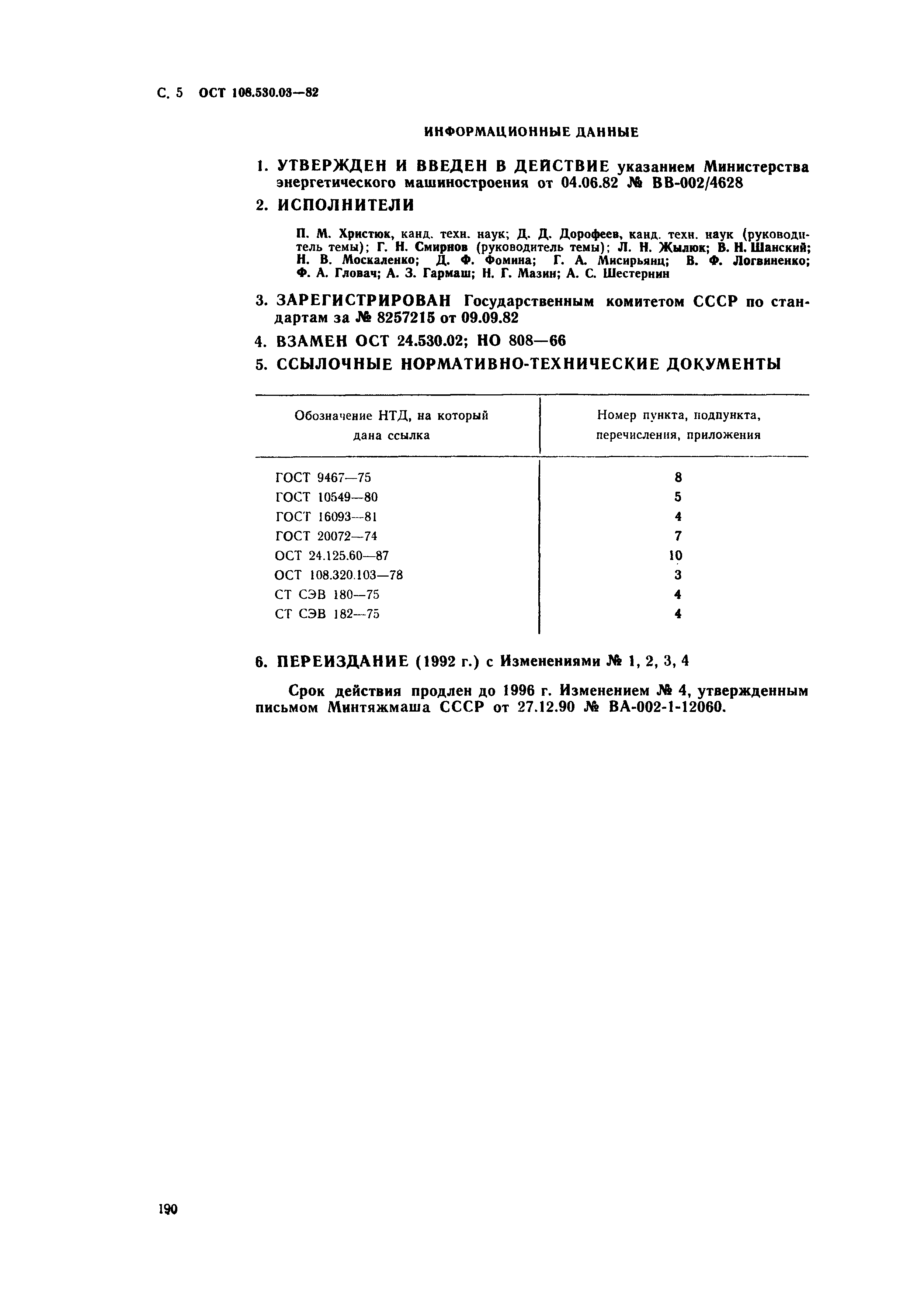 С. 5 ОСТ 108.530.03—82

ИНФОРМАЦИОННЫЕ ДАННЫЕ

1. УТВЕРЖДЕН И ВВЕДЕН В ДЕЙСТВИЕ указанием Министерства энергетического машиностроения от 04.06.82 № ВВ-002/4628

2. ИСПОЛНИТЕЛИ

П. М. Христюк, канд. техн. наук; Д. Д. Дорофеев, канд. техн. наук (руководитель темы); Г. Н. Смирнов (руководитель темы); Л. Н. Жылюк; В. Н. Шанский; Н. В. Москаленко; Д. Ф. Фомина; Г. А. Мисирьянц; В. Ф. Логвиненко; Ф. А. Гловач; А. З. Гармаш; Н. Г. Мазин; А. С. Шестернин

3. ЗАРЕГИСТРИРОВАН Государственным комитетом СССР по стандартам за № 8257215 от 09.09.82

4. ВЗАМЕН ОСТ 24.530.02; НО 808—66

5. ССЫЛОЧНЫЕ НОРМАТИВНО-ТЕХНИЧЕСКИЕ ДОКУМЕНТЫ

| Обозначение НТД, на который дана ссылка | Номер пункта, подпункта, перечисления, приложения |
|---|---|
| ГОСТ 9467—75 | 8 |
| ГОСТ 10549—80 | 5 |
| ГОСТ 16093—81 | 4 |
| ГОСТ 20072—74 | 7 |
| ОСТ 24.125.60—87 | 10 |
| ОСТ 108.320.103—78 | 3 |
| СТ СЭВ 180—75 | 4 |
| СТ СЭВ 182—75 | 4 |

6. ПЕРЕИЗДАНИЕ (1992 г.) с Изменениями № 1, 2, 3, 4

Срок действия продлен до 1996 г. Изменением № 4, утвержденным письмом Минтяжмаша СССР от 27.12.90 № ВА-002-1-12060.

190